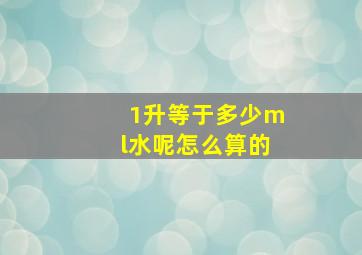 1升等于多少ml水呢怎么算的